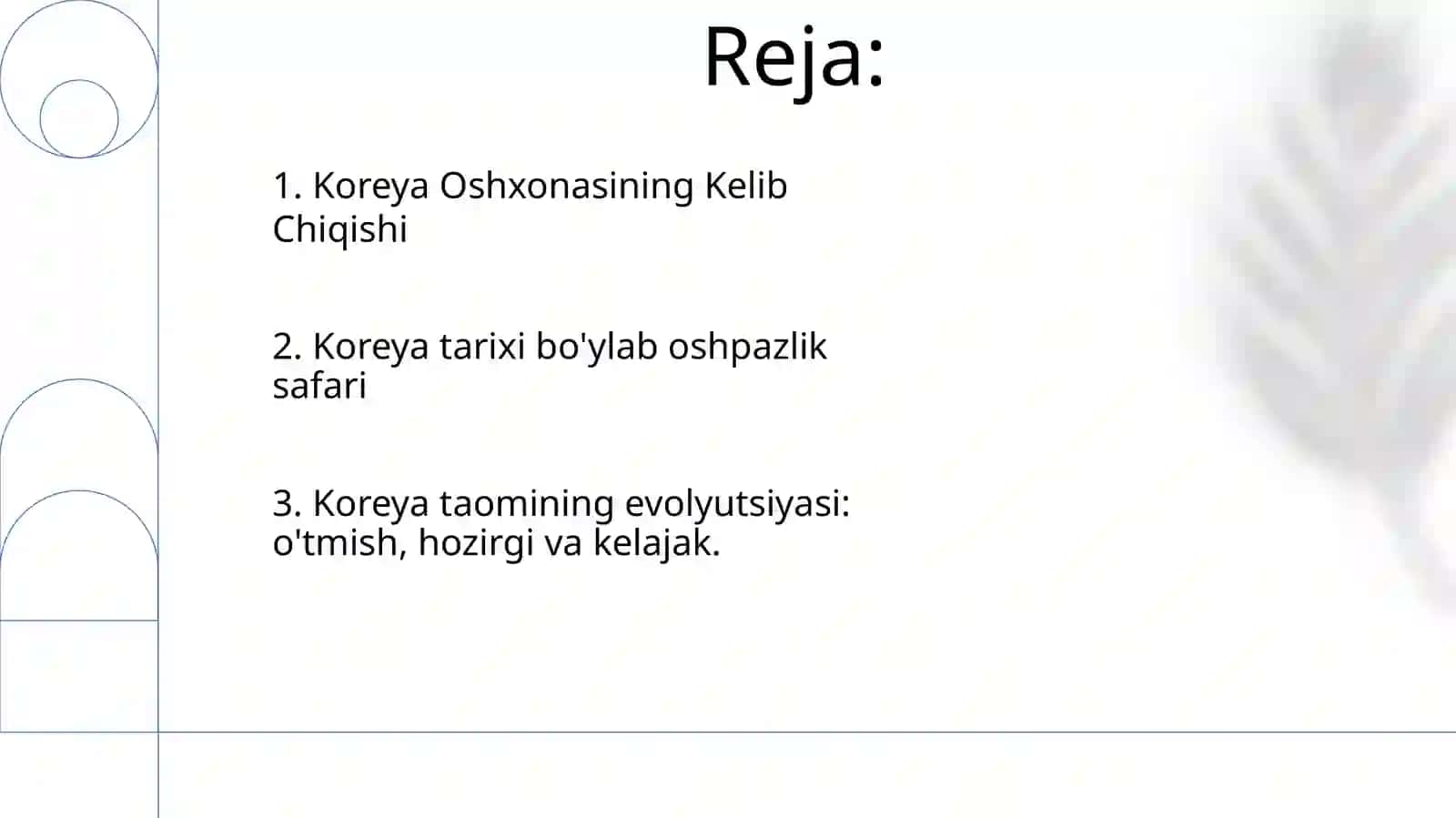 Reja:

1. Koreya Oshxonasining Kelib Chiqishi

2. Koreya tarixi bo'ylab oshpazlik safari

3. Koreya taomining evolyutsiyasi: o'tmish, hozirgi va kelajak.